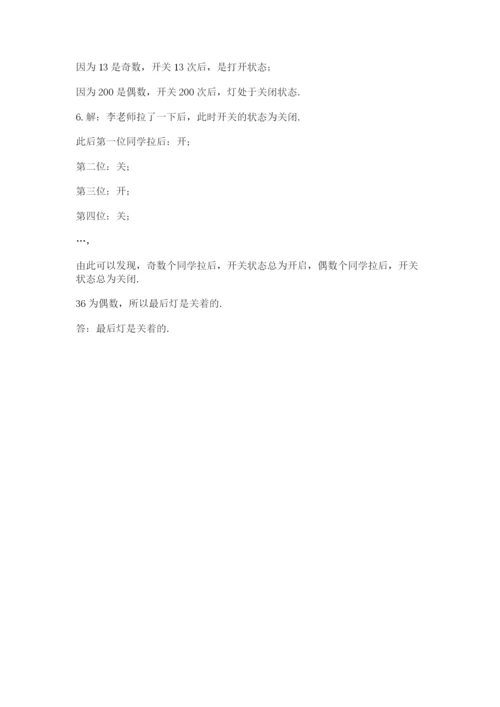 因为 13 是奇数，开关 13 次后，是打开状态；

因为 200 是偶数，开关 200 次后，灯处于关闭状态.

6. 解：李老师拉了一下后，此时开关的状态为关闭.

此后第一位同学拉后：开；

第二位：关；

第三位：开；

第四位：关；

…，

由此可以发现，奇数个同学拉后，开关状态总为开启，偶数个同学拉后，开关状态总为关闭.

36 为偶数，所以最后灯是关着的.

答：最后灯是关着的.